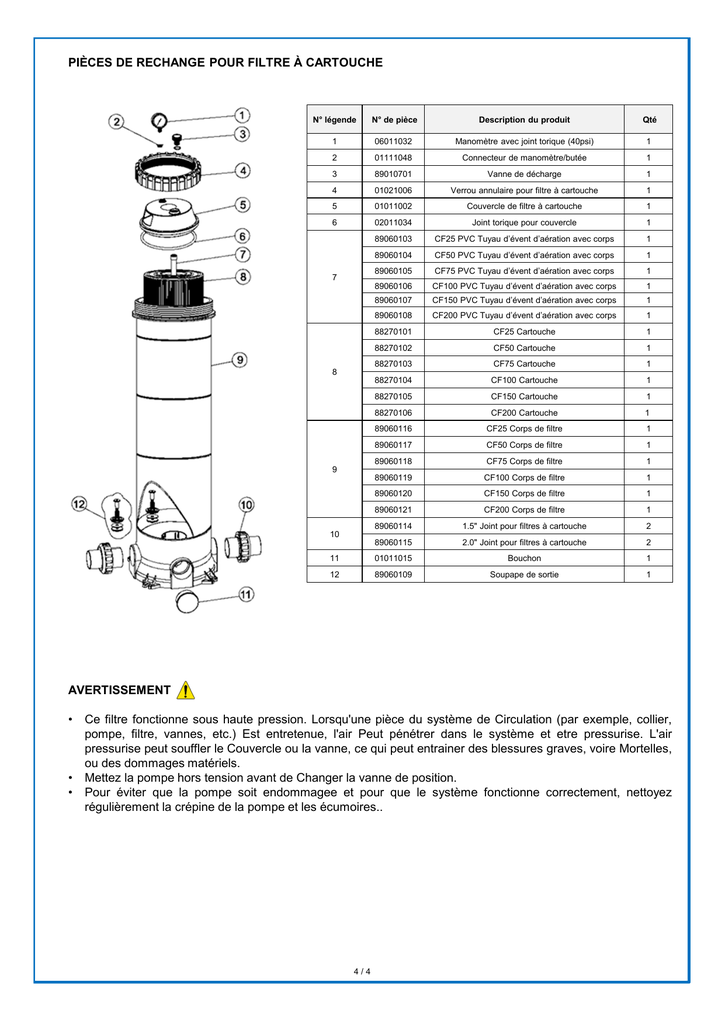 PIÈCES DE RECHANGE POUR FILTRE À CARTOUCHE

2
1
3
4
5
6
7
8
9
12
10
11

| N° légende | N° de pièce | Description du produit | Qté |
|---|---|---|---|
| 1 | 06011032 | Manomètre avec joint torique (40psi) | 1 |
| 2 | 01111048 | Connecteur de manomètre/butée | 1 |
| 3 | 89010701 | Vanne de décharge | 1 |
| 4 | 01021006 | Verrou annulaire pour filtre à cartouche | 1 |
| 5 | 01011002 | Couvercle de filtre à cartouche | 1 |
| 6 | 02011034 | Joint torique pour couvercle | 1 |
| 7 | 89060103 | CF25 PVC Tuyau d'évent d'aération avec corps | 1 |
|  | 89060104 | CF50 PVC Tuyau d'évent d'aération avec corps | 1 |
|  | 89060105 | CF75 PVC Tuyau d'évent d'aération avec corps | 1 |
|  | 89060106 | CF100 PVC Tuyau d'évent d'aération avec corps | 1 |
|  | 89060107 | CF150 PVC Tuyau d'évent d'aération avec corps | 1 |
|  | 89060108 | CF200 PVC Tuyau d'évent d'aération avec corps | 1 |
| 8 | 88270101 | CF25 Cartouche | 1 |
|  | 88270102 | CF50 Cartouche | 1 |
|  | 88270103 | CF75 Cartouche | 1 |
|  | 88270104 | CF100 Cartouche | 1 |
|  | 88270105 | CF150 Cartouche | 1 |
|  | 88270106 | CF200 Cartouche | 1 |
| 9 | 89060116 | CF25 Corps de filtre | 1 |
|  | 89060117 | CF50 Corps de filtre | 1 |
|  | 89060118 | CF75 Corps de filtre | 1 |
|  | 89060119 | CF100 Corps de filtre | 1 |
|  | 89060120 | CF150 Corps de filtre | 1 |
|  | 89060121 | CF200 Corps de filtre | 1 |
| 10 | 89060114 | 1.5" Joint pour filtres à cartouche | 2 |
|  | 89060115 | 2.0" Joint pour filtres à cartouche | 2 |
| 11 | 01011015 | Bouchon | 1 |
| 12 | 89060109 | Soupape de sortie | 1 |

AVERTISSEMENT

• Ce filtre fonctionne sous haute pression. Lorsqu'une pièce du système de Circulation (par exemple, collier, pompe, filtre, vannes, etc.) Est entretenue, l'air Peut pénétrer dans le système et etre pressurise. L'air pressurise peut souffler le Couvercle ou la vanne, ce qui peut entrainer des blessures graves, voire Mortelles, ou des dommages matériels.
• Mettez la pompe hors tension avant de Changer la vanne de position.
• Pour éviter que la pompe soit endommagee et pour que le système fonctionne correctement, nettoyez régulièrement la crépine de la pompe et les écumoires..

4 / 4